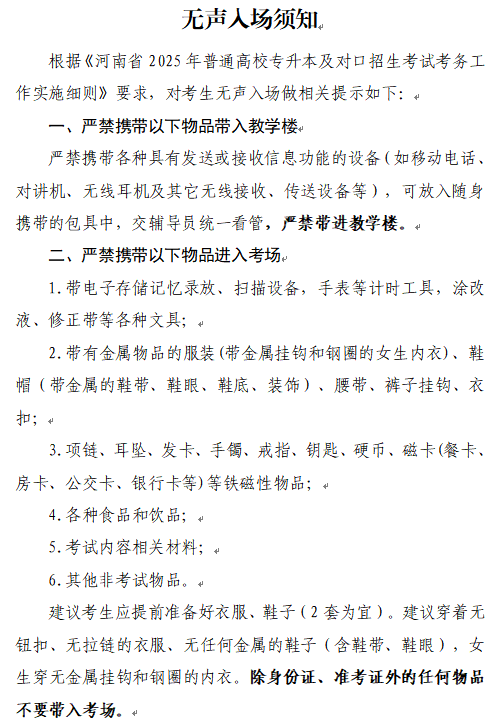 无声入场须知

根据《河南省 2025 年普通高校专升本及对口招生考试考务工作实施细则》要求，对考生无声入场做相关提示如下:

一、严禁携带以下物品带入教学楼

严禁携带各种具有发送或接收信息功能的设备（如移动电话、对讲机、无线耳机及其它无线接收、传送设备等），可放入随身携带的包具中，交辅导员统一看管，严禁带进教学楼。

二、严禁携带以下物品进入考场

1. 带电子存储记忆录放、扫描设备，手表等计时工具，涂改液、修正带等各种文具;

2. 带有金属物品的服装(带金属挂钩和钢圈的女生内衣)、鞋帽（带金属的鞋带、鞋眼、鞋底、装饰）、腰带、裤子挂钩、衣扣;

3. 项链、耳坠、发卡、手镯、戒指、钥匙、硬币、磁卡(餐卡、房卡、公交卡、银行卡等)等铁磁性物品;

4. 各种食品和饮品;

5. 考试内容相关材料;

6. 其他非考试物品。

建议考生应提前准备好衣服、鞋子（2 套为宜）。建议穿着无钮扣、无拉链的衣服、无任何金属的鞋子（含鞋带、鞋眼），女生穿无金属挂钩和钢圈的内衣。除身份证、准考证外的任何物品不要带入考场。